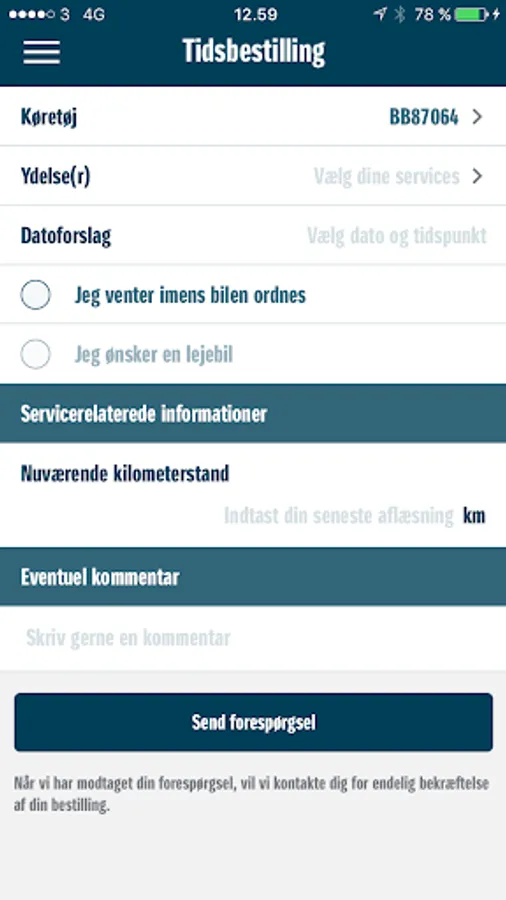 3 4G 12.59 78 %

Tidsbestilling

Køretøj BB87064 >

Ydelse(r) Vælg dine services >

Datoforslag Vælg dato og tidspunkt

Jeg venter imens bilen ordnes

Jeg ønsker en lejebil

Servicerelaterede informationer

Nuværende kilometerstand

Indtast din seneste aflæsning km

Eventuel kommentar

Skriv gerne en kommentar

Send forespørgsel

Når vi har modtaget din forespørgsel, vil vi kontakte dig for endelig bekræftelse af din bestilling.